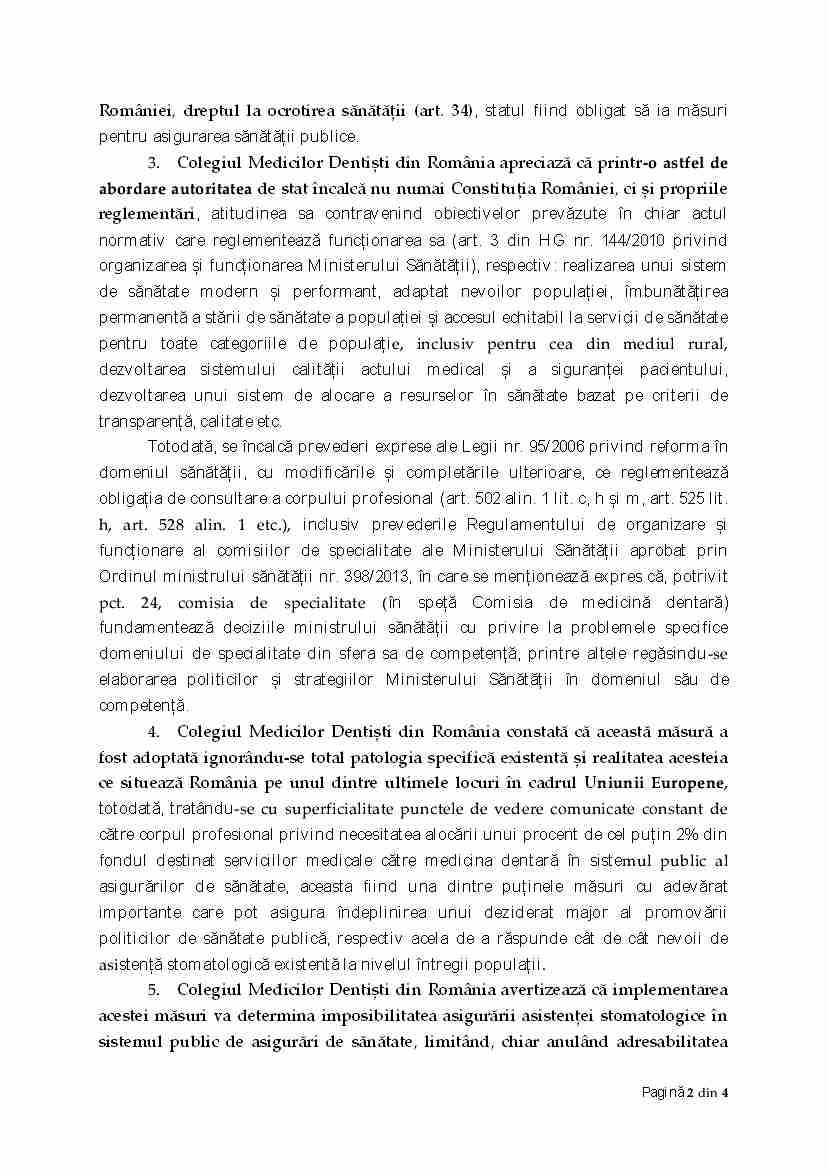 României, dreptul la ocrotirea sănătății (art. 34), statul fiind obligat să ia măsuri pentru asigurarea sănătății publice.

3. Colegiul Medicilor Dentiști din România apreciază că printr-o astfel de abordare autoritatea de stat încalcă nu numai Constituția României, ci și propriile reglementări, atitudinea sa contravenind obiectivelor prevăzute în chiar actul normativ care reglementează funcționarea sa (art. 3 din HG nr. 144/2010 privind organizarea și funcționarea Ministerului Sănătății), respectiv: realizarea unui sistem de sănătate modern și performant, adaptat nevoilor populației, îmbunătățirea permanentă a stării de sănătate a populației și accesul echitabil la servicii de sănătate pentru toate categoriile de populație, inclusiv pentru cea din mediul rural, dezvoltarea sistemului calității actului medical și a siguranței pacientului, dezvoltarea unui sistem de alocare a resurselor în sănătate bazat pe criterii de transparență, calitate etc.

Totodată, se încalcă prevederi exprese ale Legii nr. 95/2006 privind reforma în domeniul sănătății, cu modificările și completările ulterioare, ce reglementează obligația de consultare a corpului profesional (art. 502 alin. 1 lit. c, h și m, art. 525 lit. h, art. 528 alin. 1 etc.), inclusiv prevederile Regulamentului de organizare și funcționare al comisiilor de specialitate ale Ministerului Sănătății aprobat prin Ordinul ministrului sănătății nr. 398/2013, în care se menționează expres că, potrivit pct. 24, comisia de specialitate (în speță Comisia de medicină dentară) fundamentează deciziile ministrului sănătății cu privire la problemele specifice domeniului de specialitate din sfera sa de competență, printre altele regăsindu-se elaborarea politicilor și strategiilor Ministerului Sănătății în domeniul său de competență.

4. Colegiul Medicilor Dentiști din România constată că această măsură a fost adoptată ignorându-se total patologia specifică existentă și realitatea acesteia ce situează România pe unul dintre ultimele locuri în cadrul Uniunii Europene, totodată, tratându-se cu superficialitate punctele de vedere comunicate constant de către corpul profesional privind necesitatea alocării unui procent de cel puțin 2% din fondul destinat serviciilor medicale către medicina dentară în sistemul public al asigurărilor de sănătate, aceasta fiind una dintre puținele măsuri cu adevărat importante care pot asigura îndeplinirea unui deziderat major al promovării politicilor de sănătate publică, respectiv acela de a răspunde cât de cât nevoii de asistență stomatologică existentă la nivelul întregii populații.

5. Colegiul Medicilor Dentiști din România avertizează că implementarea acestei măsuri va determina imposibilitatea asigurării asistenței stomatologice în sistemul public de asigurări de sănătate, limitând, chiar anulând adresabilitatea

Pagină 2 din 4